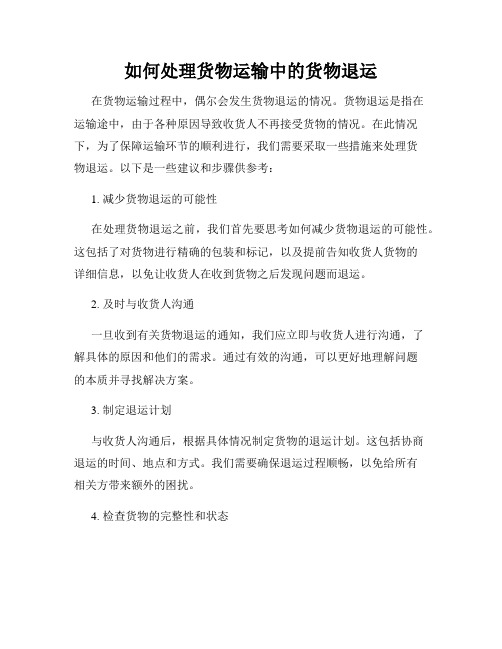 如何处理货物运输中的货物退运

在货物运输过程中，偶尔会发生货物退运的情况。货物退运是指在运输途中，由于各种原因导致收货人不再接受货物的情况。在此情况下，为了保障运输环节的顺利进行，我们需要采取一些措施来处理货物退运。以下是一些建议和步骤供参考：

1. 减少货物退运的可能性

在处理货物退运之前，我们首先要思考如何减少货物退运的可能性。这包括了对货物进行精确的包装和标记，以及提前告知收货人货物的详细信息，以免让收货人在收到货物之后发现问题而退运。

2. 及时与收货人沟通

一旦收到有关货物退运的通知，我们应立即与收货人进行沟通，了解具体的原因和他们的需求。通过有效的沟通，可以更好地理解问题的本质并寻找解决方案。

3. 制定退运计划

与收货人沟通后，根据具体情况制定货物的退运计划。这包括协商退运的时间、地点和方式。我们需要确保退运过程顺畅，以免给所有相关方带来额外的困扰。

4. 检查货物的完整性和状态